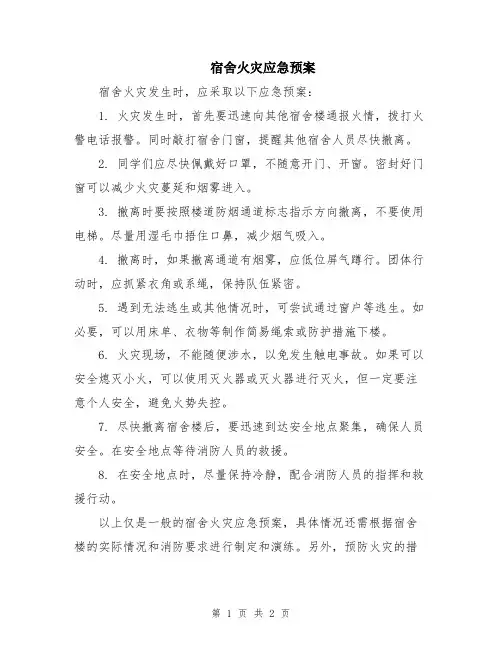 宿舍火灾应急预案

宿舍火灾发生时，应采取以下应急预案：

1. 火灾发生时，首先要迅速向其他宿舍楼通报火情，拨打火警电话报警。同时敲打宿舍门窗，提醒其他宿舍人员尽快撤离。

2. 同学们应尽快佩戴好口罩，不随意开门、开窗。密封好门窗可以减少火灾蔓延和烟雾进入。

3. 撤离时要按照楼道防烟通道标志指示方向撤离，不要使用电梯。尽量用湿毛巾捂住口鼻，减少烟气吸入。

4. 撤离时，如果撤离通道有烟雾，应低位屏气蹲行。团体行动时，应抓紧衣角或系绳，保持队伍紧密。

5. 遇到无法逃生或其他情况时，可尝试通过窗户等逃生。如必要，可以用床单、衣物等制作简易绳索或防护措施下楼。

6. 火灾现场，不能随便涉水，以免发生触电事故。如果可以安全熄灭小火，可以使用灭火器或灭火器进行灭火，但一定要注意个人安全，避免火势失控。

7. 尽快撤离宿舍楼后，要迅速到达安全地点聚集，确保人员安全。在安全地点等待消防人员的救援。

8. 在安全地点时，尽量保持冷静，配合消防人员的指挥和救援行动。

以上仅是一般的宿舍火灾应急预案，具体情况还需根据宿舍楼的实际情况和消防要求进行制定和演练。另外，预防火灾的措

第 1 页 共 2 页